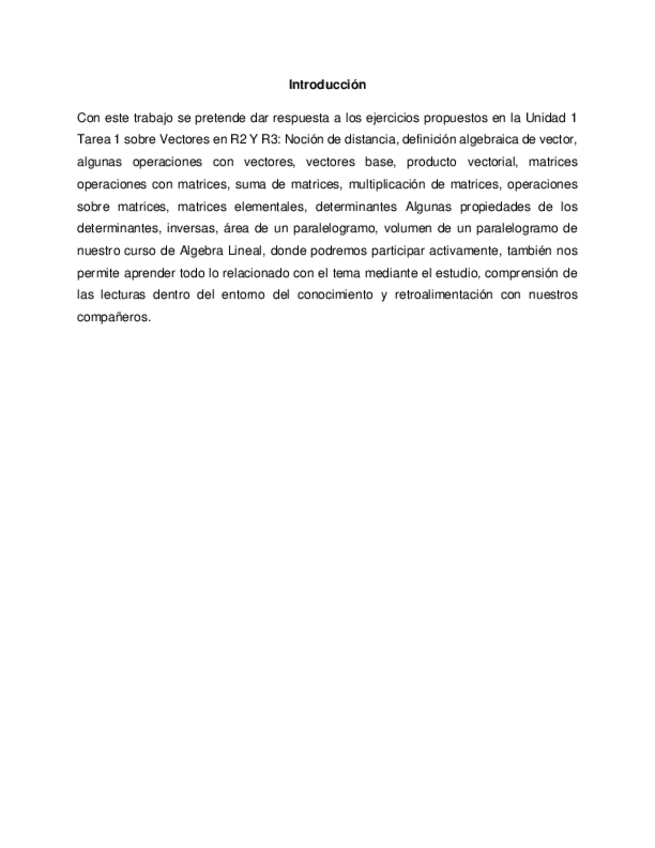 Introducción

Con este trabajo se pretende dar respuesta a los ejercicios propuestos en la Unidad 1 Tarea 1 sobre Vectores en R2 Y R3: Noción de distancia, definición algebraica de vector, algunas operaciones con vectores, vectores base, producto vectorial, matrices operaciones con matrices, suma de matrices, multiplicación de matrices, operaciones sobre matrices, matrices elementales, determinantes Algunas propiedades de los determinantes, inversas, área de un paralelogramo, volumen de un paralelogramo de nuestro curso de Algebra Lineal, donde podremos participar activamente, también nos permite aprender todo lo relacionado con el tema mediante el estudio, comprensión de las lecturas dentro del entorno del conocimiento y retroalimentación con nuestros compañeros.